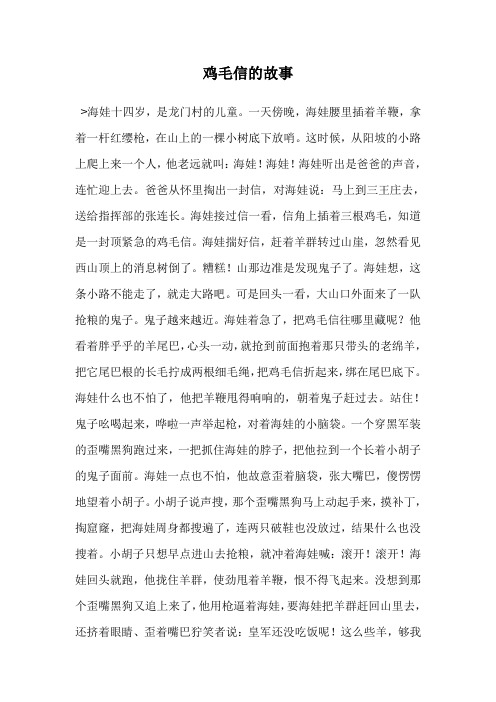 鸡毛信的故事

>海娃十四岁，是龙门村的儿童。一天傍晚，海娃腰里插着羊鞭，拿着一杆红缨枪，在山上的一棵小树底下放哨。这时候，从阳坡的小路上爬上来一个人，他老远就叫：海娃！海娃！海娃听出是爸爸的声音，连忙迎上去。爸爸从怀里掏出一封信，对海娃说：马上到三王庄去，送给指挥部的张连长。海娃接过信一看，信角上插着三根鸡毛，知道是一封顶紧急的鸡毛信。海娃揣好信，赶着羊群转过山崖，忽然看见西山顶上的消息树倒了。糟糕！山那边准是发现鬼子了。海娃想，这条小路不能走了，就走大路吧。可是回头一看，大山口外面来了一队抢粮的鬼子。鬼子越来越近。海娃着急了，把鸡毛信往哪里藏呢？他看着胖乎乎的羊尾巴，心头一动，就抢到前面抱着那只带头的老绵羊，把它尾巴根的长毛拧成两根细毛绳，把鸡毛信折起来，绑在尾巴底下。海娃什么也不怕了，他把羊鞭甩得响响的，朝着鬼子赶过去。站住！鬼子吆喝起来，哗啦一声举起枪，对着海娃的小脑袋。一个穿黑军装的歪嘴黑狗跑过来，一把抓住海娃的脖子，把他拉到一个长着小胡子的鬼子面前。海娃一点也不怕，他故意歪着脑袋，张大嘴巴，傻愣愣地望着小胡子。小胡子说声搜，那个歪嘴黑狗马上动起手来，摸补丁，掏窟窿，把海娃周身都搜遍了，连两只破鞋也没放过，结果什么也没搜着。小胡子只想早点进山去抢粮，就冲着海娃喊：滚开！滚开！海娃回头就跑，他拢住羊群，使劲甩着羊鞭，恨不得飞起来。没想到那个歪嘴黑狗又追上来了，他用枪逼着海娃，要海娃把羊群赶回山里去，还挤着眼睛、歪着嘴巴狞笑者说：皇军还没吃饭呢！这么些羊，够我